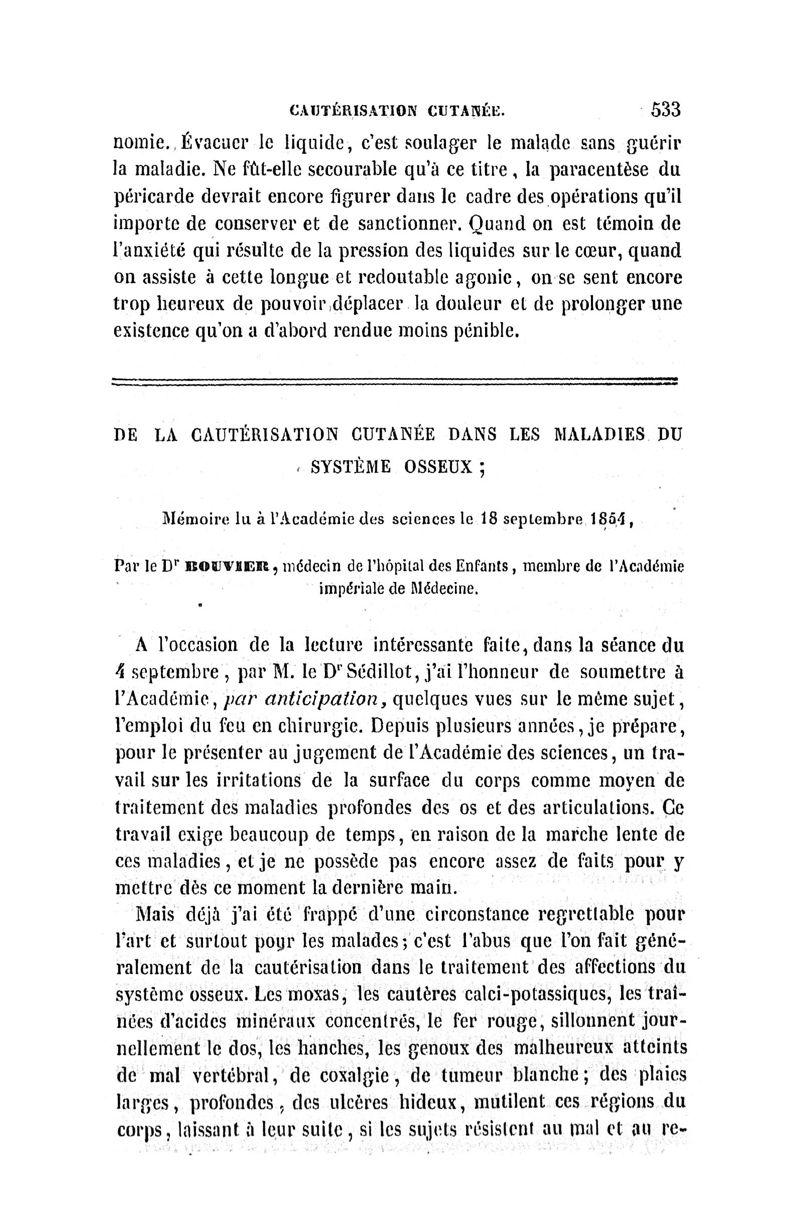 CAUTÉRISATION CUTANÉE. 533

nomie. Évacuer le liquide, c'est soulager le malade sans guérir la maladie. Ne fût-elle secourable qu'à ce titre, la paracentèse du péricarde devrait encore figurer dans le cadre des opérations qu'il importe de conserver et de sanctionner. Quand on est témoin de l'anxiété qui résulte de la pression des liquides sur le cœur, quand on assiste à cette longue et redoutable agonie, on se sent encore trop heureux de pouvoir déplacer la douleur et de prolonger une existence qu'on a d'abord rendue moins pénible.

DE LA CAUTÉRISATION CUTANÉE DANS LES MALADIES DU SYSTÈME OSSEUX ;

Mémoire lu à l'Académie des sciences le 18 septembre 1854,

Par le Dr BOUVIER, médecin de l'hôpital des Enfants, membre de l'Académie impériale de Médecine.

A l'occasion de la lecture intéressante faite, dans la séance du 4 septembre, par M. le Dr Sédillot, j'ai l'honneur de soumettre à l'Académie, par anticipation, quelques vues sur le même sujet, l'emploi du feu en chirurgie. Depuis plusieurs années, je prépare, pour le présenter au jugement de l'Académie des sciences, un travail sur les irritations de la surface du corps comme moyen de traitement des maladies profondes des os et des articulations. Ce travail exige beaucoup de temps, en raison de la marche lente de ces maladies, et je ne possède pas encore assez de faits pour y mettre dès ce moment la dernière main.

Mais déjà j'ai été frappé d'une circonstance regrettable pour l'art et surtout pour les malades ; c'est l'abus que l'on fait généralement de la cautérisation dans le traitement des affections du système osseux. Les moxas, les cautères calci-potassiques, les traînées d'acides minéraux concentrés, le fer rouge, sillonnent journellement le dos, les hanches, les genoux des malheureux atteints de mal vertébral, de coxalgie, de tumeur blanche ; des plaies larges, profondes, des ulcères hideux, mutilent ces régions du corps, laissant à leur suite, si les sujets résistent au mal et au re-